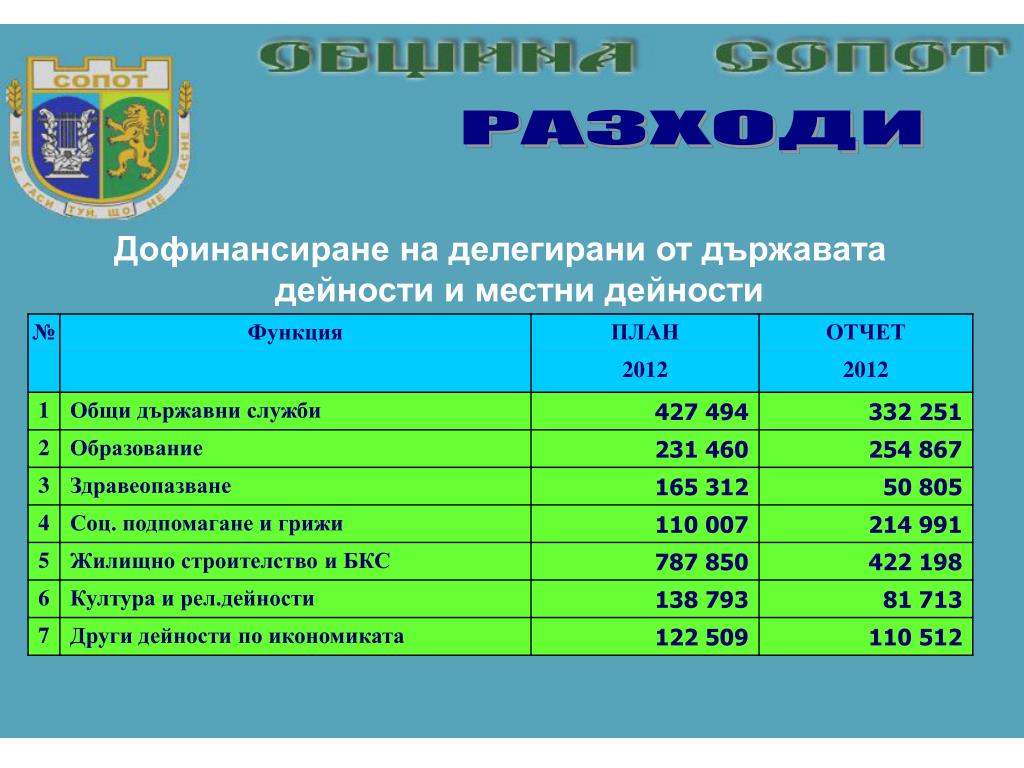 СОПОТ
НЕ СЕ ГАСИ ТУЙ, ЩО НЕ ГАСНЕ

ОБЩИНА СОПОТ

РАЗХОДИ

Дофинансиране на делегирани от държавата дейности и местни дейности

| № | Функция | ПЛАН 2012 | ОТЧЕТ 2012 |
|---|---|---|---|
| 1 | Общи държавни служби | 427 494 | 332 251 |
| 2 | Образование | 231 460 | 254 867 |
| 3 | Здравеопазване | 165 312 | 50 805 |
| 4 | Соц. подпомагане и грижи | 110 007 | 214 991 |
| 5 | Жилищно строителство и БКС | 787 850 | 422 198 |
| 6 | Култура и рел.дейности | 138 793 | 81 713 |
| 7 | Други дейности по икономиката | 122 509 | 110 512 |